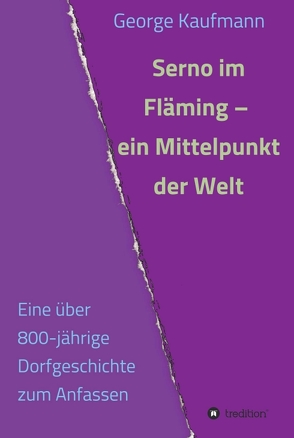 George Kaufmann

Serno im Fläming – ein Mittelpunkt der Welt

Eine über 800-jährige Dorfgeschichte zum Anfassen

tredition